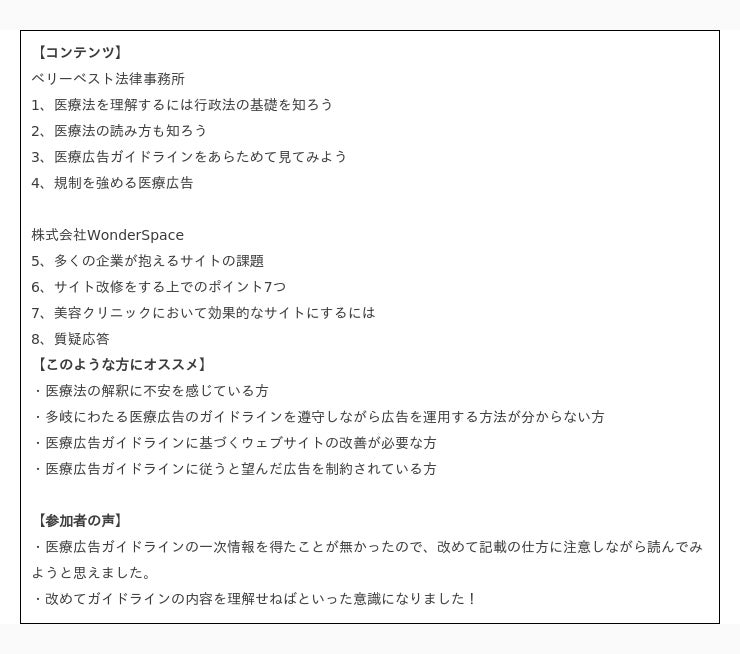 【コンテンツ】
ベリーベスト法律事務所
1、医療法を理解するには行政法の基礎を知ろう
2、医療法の読み方も知ろう
3、医療広告ガイドラインをあらためて見てみよう
4、規制を強める医療広告

株式会社WonderSpace
5、多くの企業が抱えるサイトの課題
6、サイト改修をする上でのポイント7つ
7、美容クリニックにおいて効果的なサイトにするには
8、質疑応答
【このような方にオススメ】
・医療法の解釈に不安を感じている方
・多岐にわたる医療広告のガイドラインを遵守しながら広告を運用する方法が分からない方
・医療広告ガイドラインに基づくウェブサイトの改善が必要な方
・医療広告ガイドラインに従うと望んだ広告を制約されている方

【参加者の声】
・医療広告ガイドラインの一次情報を得たことが無かったので、改めて記載の仕方に注意しながら読んでみようと思えました。
・改めてガイドラインの内容を理解せねばといった意識になりました！